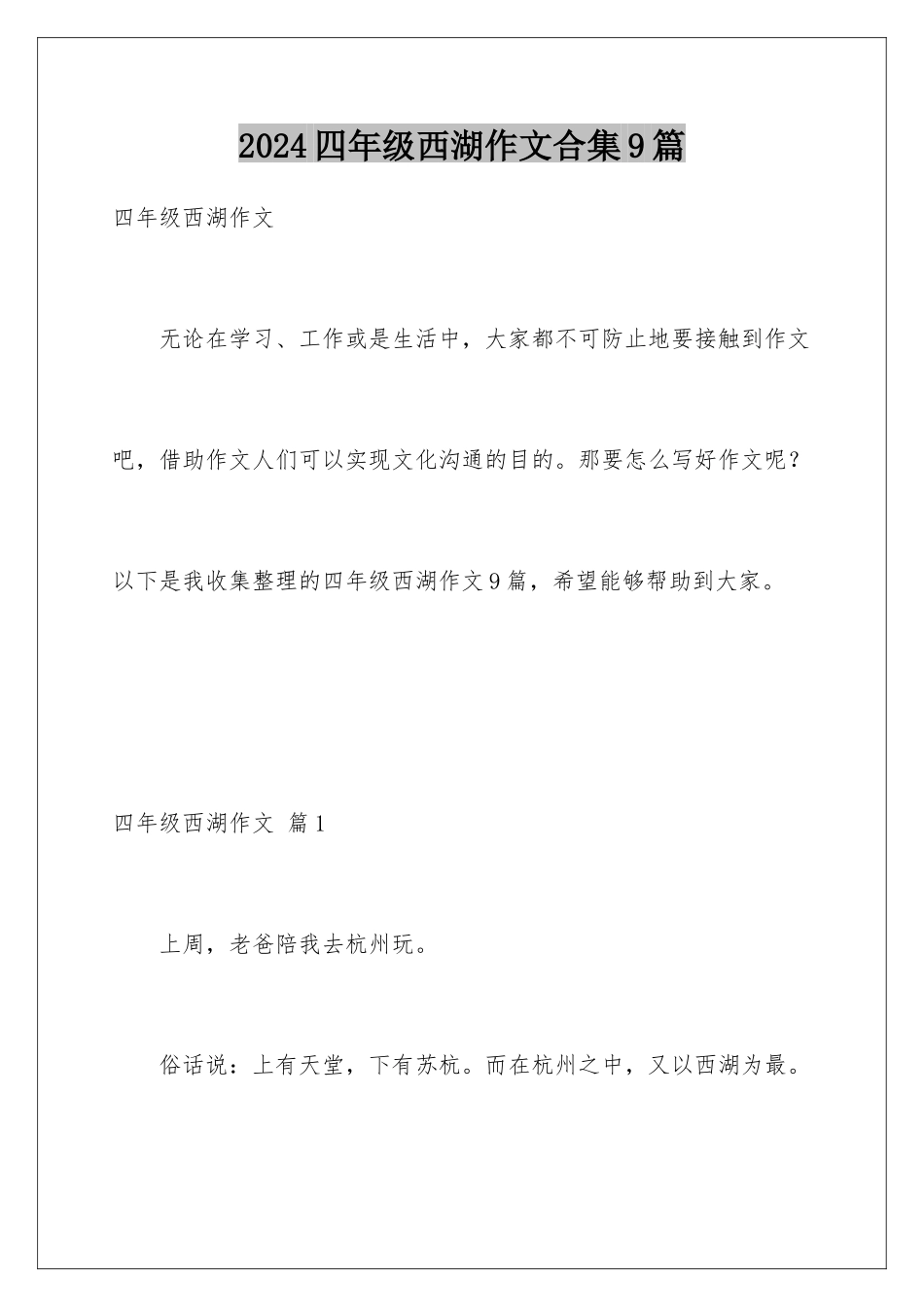 2024四年级西湖作文合集9篇

四年级西湖作文

无论在学习、工作或是生活中，大家都不可防止地要接触到作文吧，借助作文人们可以实现文化沟通的目的。那要怎么写好作文呢？以下是我收集整理的四年级西湖作文9篇，希望能够帮助到大家。

四年级西湖作文 篇1

上周，老爸陪我去杭州玩。

俗话说：上有天堂，下有苏杭。而在杭州之中，又以西湖为最。